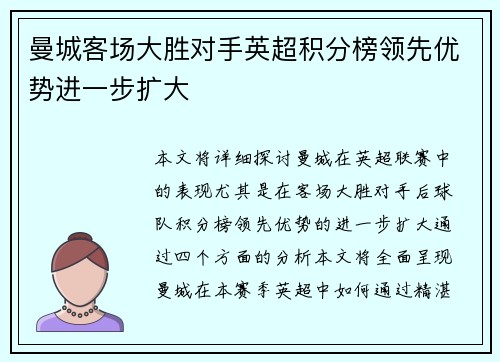 曼城客场大胜对手英超积分榜领先优势进一步扩大

本文将详细探讨曼城在英超联赛中的表现尤其是在客场大胜对手后球队积分榜领先优势的进一步扩大通过四个方面的分析本文将全面呈现曼城在本赛季英超中如何通过精湛